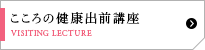 こころの健康出前講座
VISITING LECTURE